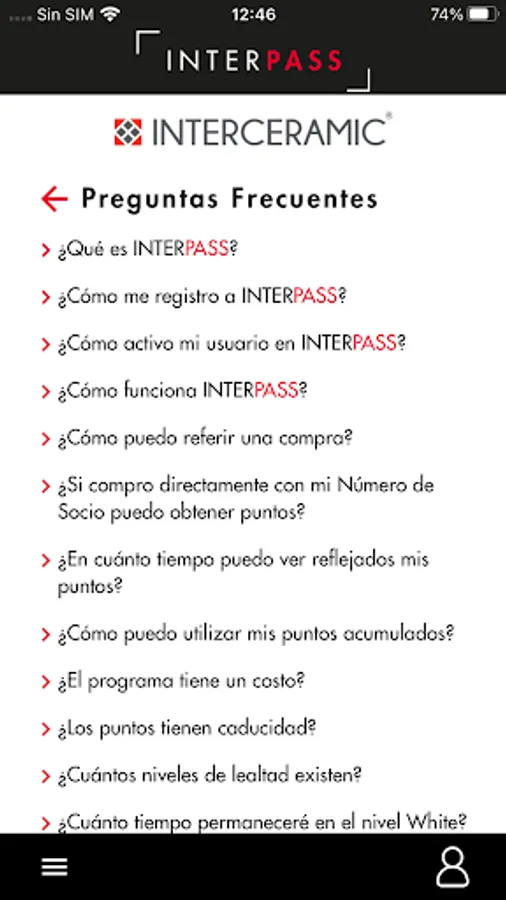 Sin SIM 12:46 74%

INTERPASS

INTERCERAMIC®

Preguntas Frecuentes

¿Qué es INTERPASS?

¿Cómo me registro a INTERPASS?

¿Cómo activo mi usuario en INTERPASS?

¿Cómo funciona INTERPASS?

¿Cómo puedo referir una compra?

¿Si compro directamente con mi Número de Socio puedo obtener puntos?

¿En cuánto tiempo puedo ver reflejados mis puntos?

¿Cómo puedo utilizar mis puntos acumulados?

¿El programa tiene un costo?

¿Los puntos tienen caducidad?

¿Cuántos niveles de lealtad existen?

¿Cuánto tiempo permaneceré en el nivel White?